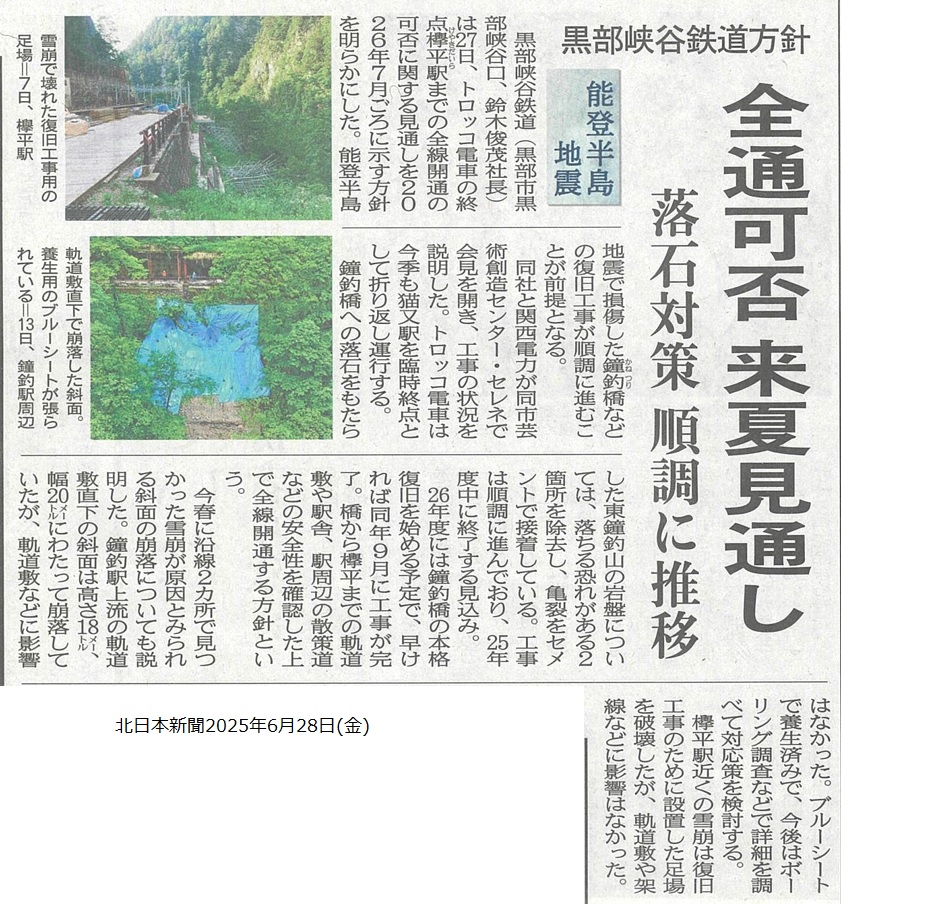 黒部峡谷鉄道方針

全通可否 来夏見通し

落石対策 順調に推移

能登半島地震

黒部峡谷鉄道（黒部市黒部峡谷口、鈴木俊茂社長）は27日、トロッコ電車の終点欅平駅までの全線開通の可否に関する見通しを2026年7月ごろに示す方針を明らかにした。能登半島地震で損傷した鐘釣橋などの復旧工事が順調に進むことが前提となる。

同社と関西電力が同市芸術創造センター・セレネで会見を開き、工事の状況を説明した。トロッコ電車は今季も猫又駅を臨時終点として折り返し運行する。

鐘釣橋への落石をもたらした東鐘釣山の岩盤については、落ちる恐れがある2箇所を除去し、亀裂をセメントで接着している。工事は順調に進んでおり、25年度中に終了する見込み。

26年度には鐘釣橋の本格復旧を始める予定で、早ければ同年9月に工事が完了。橋から欅平までの軌道敷や駅舎、駅周辺の散策道などの安全性を確認した上で全線開通する方針という。

今春に沿線2カ所で見つかった雪崩が原因とみられる斜面の崩落についても説明した。鐘釣駅上流の軌道敷直下の斜面は高さ18㍍、幅20㍍にわたって崩落していたが、軌道敷などに影響はなかった。ブルーシートで養生済みで、今後はボーリング調査などで詳細を調べて対応策を検討する。

欅平駅近くの雪崩は復旧工事のために設置した足場を破壊したが、軌道敷や架線などに影響はなかった。

雪崩で壊れた復旧工事用の足場＝7日、欅平駅

軌道敷直下で崩落した斜面。養生用のブルーシートが張られている＝13日、鐘釣駅周辺

北日本新聞2025年6月28日(金)